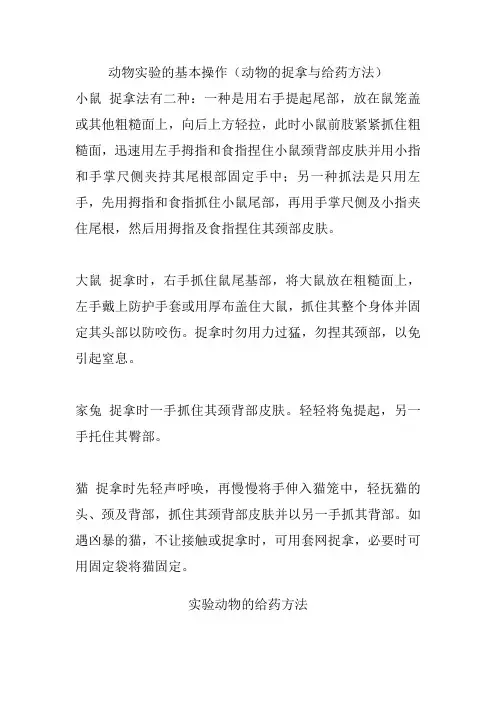 动物实验的基本操作（动物的捉拿与给药方法）

小鼠 捉拿法有二种：一种是用右手提起尾部，放在鼠笼盖或其他粗糙面上，向后上方轻拉，此时小鼠前肢紧紧抓住粗糙面，迅速用左手拇指和食指捏住小鼠颈背部皮肤并用小指和手掌尺侧夹持其尾根部固定手中；另一种抓法是只用左手，先用拇指和食指抓住小鼠尾部，再用手掌尺侧及小指夹住尾根，然后用拇指及食指捏住其颈部皮肤。

大鼠 捉拿时，右手抓住鼠尾基部，将大鼠放在粗糙面上，左手戴上防护手套或用厚布盖住大鼠，抓住其整个身体并固定其头部以防咬伤。捉拿时勿用力过猛，勿捏其颈部，以免引起窒息。

家兔 捉拿时一手抓住其颈背部皮肤。轻轻将兔提起，另一手托住其臀部。

猫 捉拿时先轻声呼唤，再慢慢将手伸入猫笼中，轻抚猫的头、颈及背部，抓住其颈背部皮肤并以另一手抓其背部。如遇凶暴的猫，不让接触或捉拿时，可用套网捉拿，必要时可用固定袋将猫固定。

实验动物的给药方法